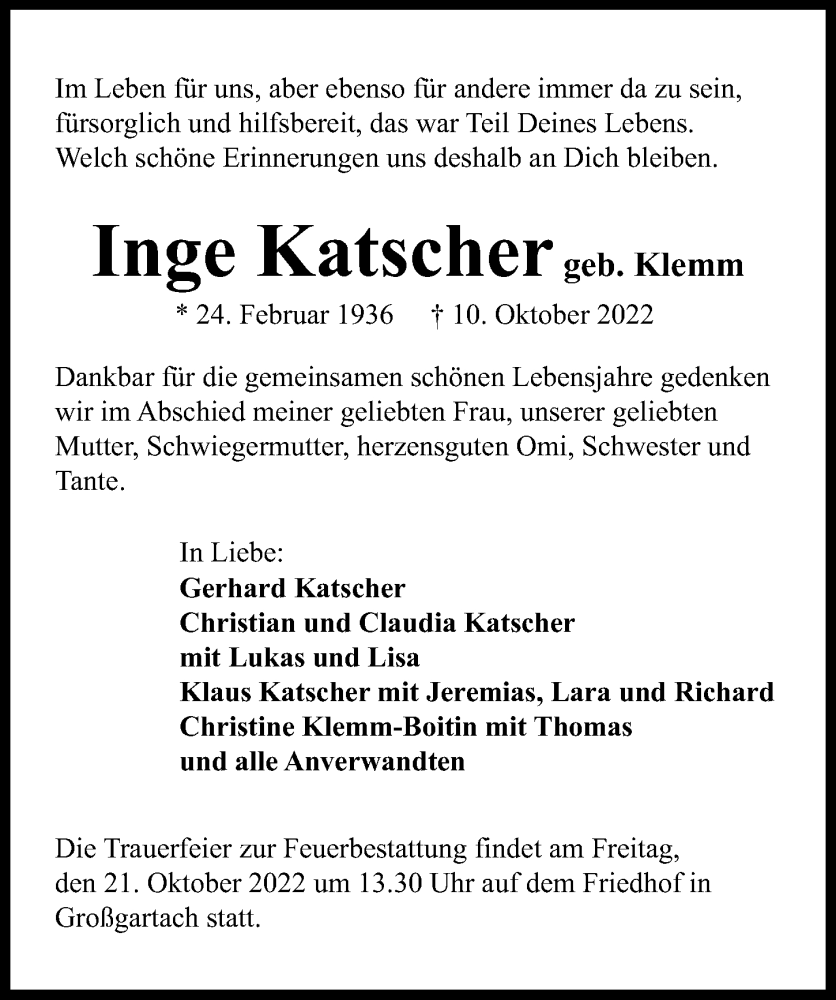 Im Leben für uns, aber ebenso für andere immer da zu sein, fürsorglich und hilfsbereit, das war Teil Deines Lebens. Welch schöne Erinnerungen uns deshalb an Dich bleiben.

Inge Katscher geb. Klemm

* 24. Februar 1936 † 10. Oktober 2022

Dankbar für die gemeinsamen schönen Lebensjahre gedenken wir im Abschied meiner geliebten Frau, unserer geliebten Mutter, Schwiegermutter, herzensguten Omi, Schwester und Tante.

In Liebe:
Gerhard Katscher
Christian und Claudia Katscher
mit Lukas und Lisa
Klaus Katscher mit Jeremias, Lara und Richard
Christine Klemm-Boitin mit Thomas
und alle Anverwandten

Die Trauerfeier zur Feuerbestattung findet am Freitag, den 21. Oktober 2022 um 13.30 Uhr auf dem Friedhof in Großgartach statt.